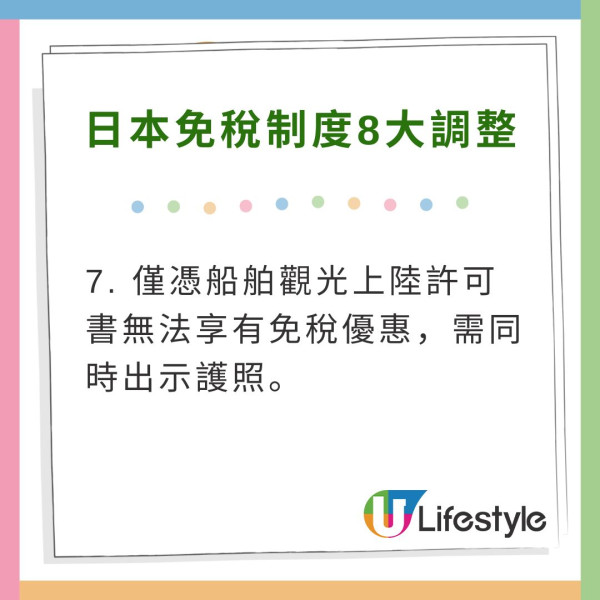 日本免稅制度8大調整

7. 僅憑船舶觀光上陸許可書無法享有免稅優惠，需同時出示護照。

U Lifestyle